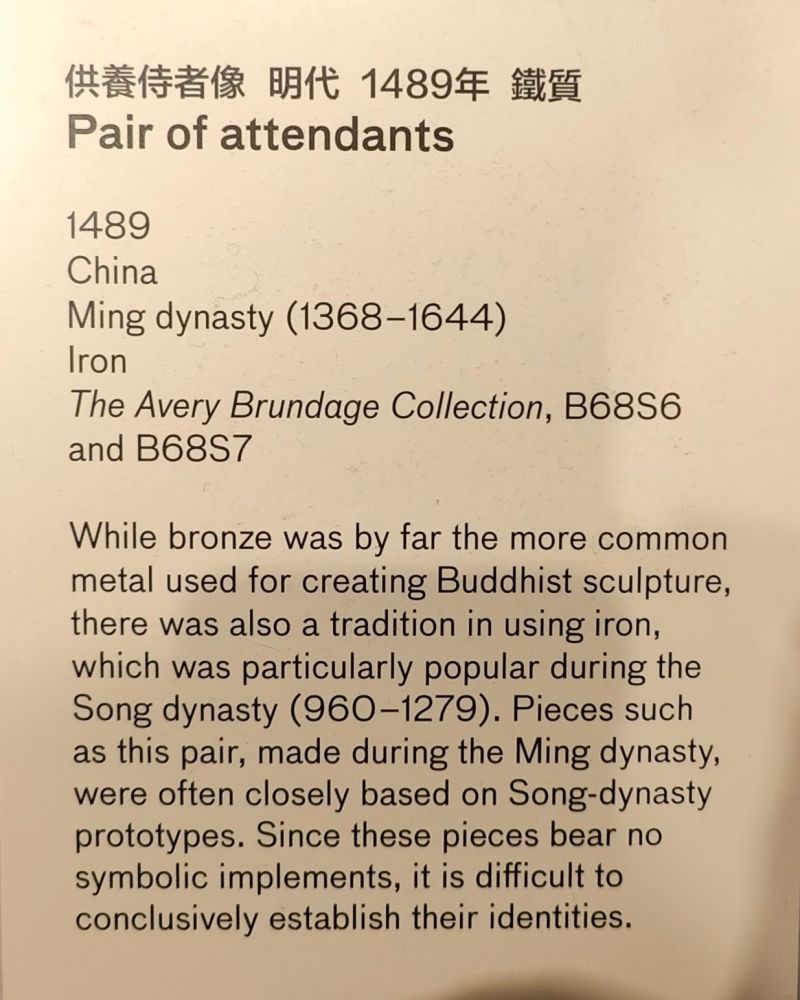 供養侍者像 明代 1489年 鐵質
Pair of attendants

1489
China
Ming dynasty (1368–1644)
Iron
The Avery Brundage Collection, B68S6 and B68S7

While bronze was by far the more common metal used for creating Buddhist sculpture, there was also a tradition in using iron, which was particularly popular during the Song dynasty (960–1279). Pieces such as this pair, made during the Ming dynasty, were often closely based on Song-dynasty prototypes. Since these pieces bear no symbolic implements, it is difficult to conclusively establish their identities.